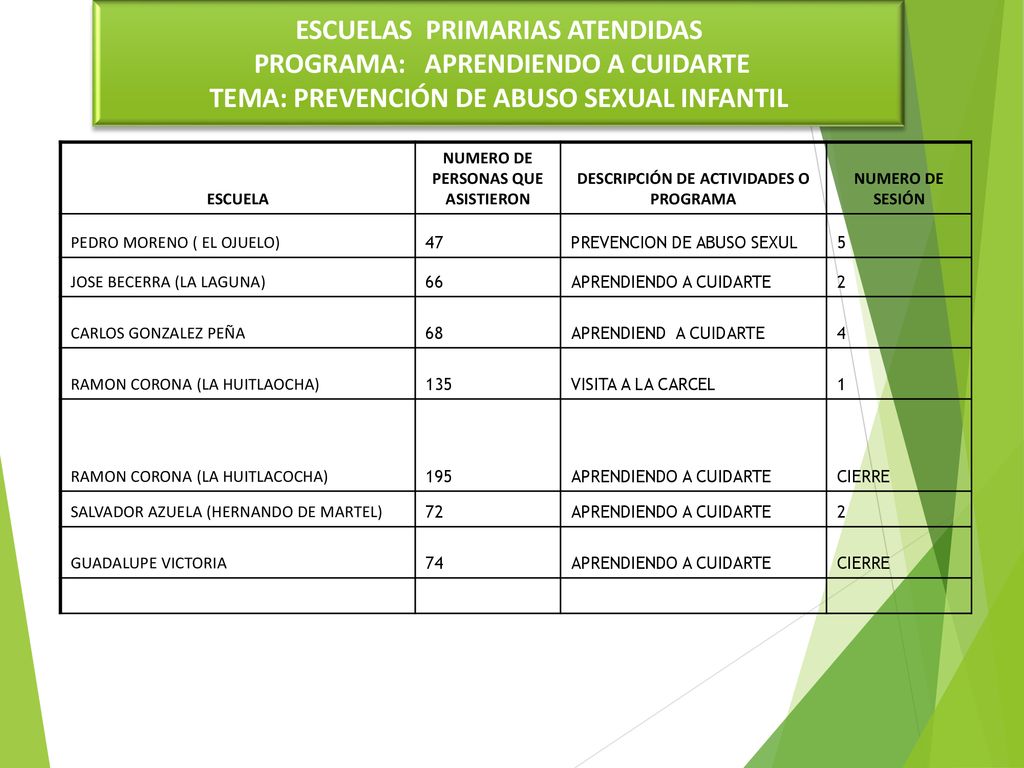 ESCUELAS PRIMARIAS ATENDIDAS
PROGRAMA: APRENDIENDO A CUIDARTE
TEMA: PREVENCIÓN DE ABUSO SEXUAL INFANTIL

| ESCUELA | NUMERO DE PERSONAS QUE ASISTIERON | DESCRIPCIÓN DE ACTIVIDADES O PROGRAMA | NUMERO DE SESIÓN |
|---|---|---|---|
| PEDRO MORENO ( EL OJUELO) | 47 | PREVENCION DE ABUSO SEXUL | 5 |
| JOSE BECERRA (LA LAGUNA) | 66 | APRENDIENDO A CUIDARTE | 2 |
| CARLOS GONZALEZ PEÑA | 68 | APRENDIEND A CUIDARTE | 4 |
| RAMON CORONA (LA HUITLAOCHA) | 135 | VISITA A LA CARCEL | 1 |
| RAMON CORONA (LA HUITLACOCHA) | 195 | APRENDIENDO A CUIDARTE | CIERRE |
| SALVADOR AZUELA (HERNANDO DE MARTEL) | 72 | APRENDIENDO A CUIDARTE | 2 |
| GUADALUPE VICTORIA | 74 | APRENDIENDO A CUIDARTE | CIERRE |
| | | | |